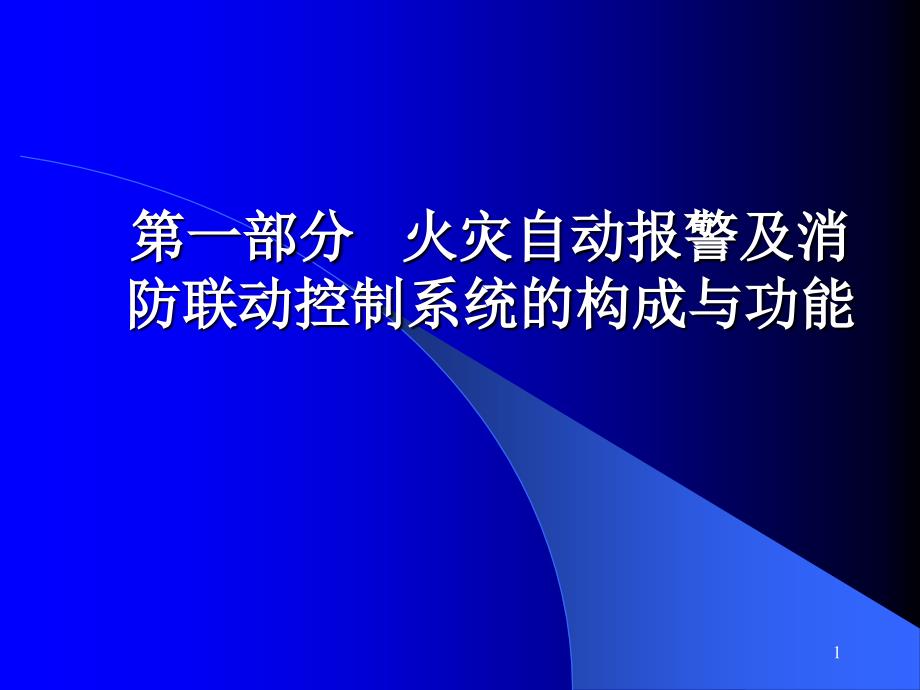 第一部分　火灾自动报警及消防联动控制系统的构成与功能

1